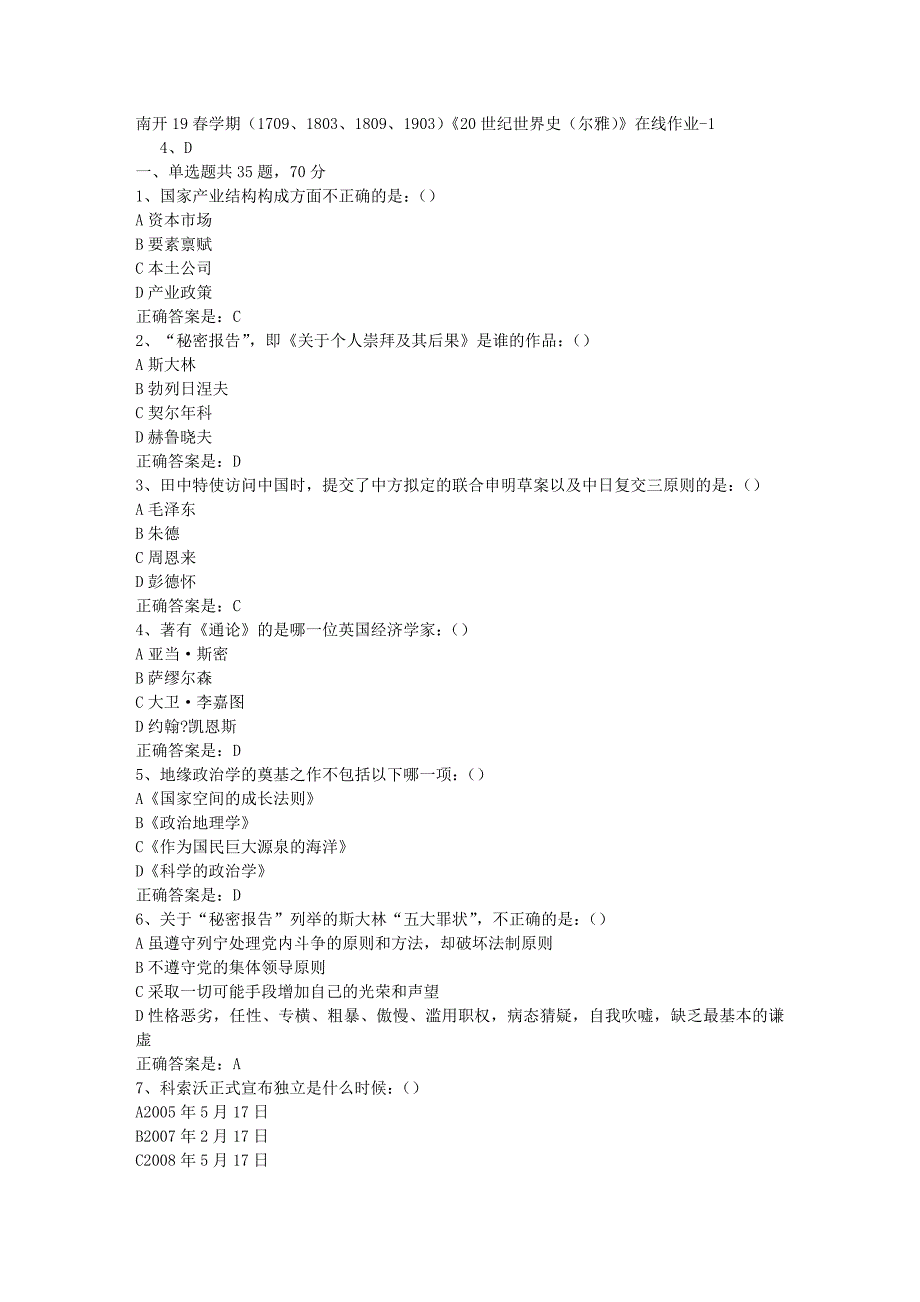 南开19春学期（1709、1803、1809、1903）《20世纪世界史（尔雅）》在线作业-1
4、D
一、单选题共35题，70分
1、国家产业结构构成方面不正确的是：()
A资本市场
B要素禀赋
C本土公司
D产业政策
正确答案是：C
2、“秘密报告”，即《关于个人崇拜及其后果》是谁的作品：()
A斯大林
B勃列日涅夫
C契尔年科
D赫鲁晓夫
正确答案是：D
3、田中特使访问中国时，提交了中方拟定的联合申明草案以及中日复交三原则的是：()
A毛泽东
B朱德
C周恩来
D彭德怀
正确答案是：C
4、著有《通论》的是哪一位英国经济学家：()
A亚当·斯密
B萨缪尔森
C大卫·李嘉图
D约翰?凯恩斯
正确答案是：D
5、地缘政治学的奠基之作不包括以下哪一项：()
A《国家空间的成长法则》
B《政治地理学》
C《作为国民巨大源泉的海洋》
D《科学的政治学》
正确答案是：D
6、关于“秘密报告”列举的斯大林“五大罪状”，不正确的是：()
A虽遵守列宁处理党内斗争的原则和方法，却破坏法制原则
B不遵守党的集体领导原则
C采取一切可能手段增加自己的光荣和声望
D性格恶劣，任性、专横、粗暴、傲慢、滥用职权，病态猜疑，自我吹嘘，缺乏最基本的谦虚
正确答案是：A
7、科索沃正式宣布独立是什么时候：()
A2005年5月17日
B2007年2月17日
C2008年5月17日